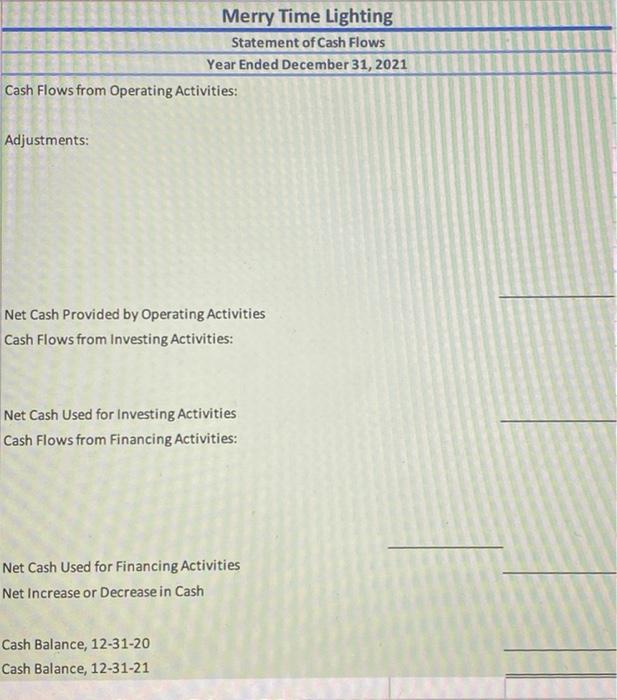 Merry Time Lighting
Statement of Cash Flows
Year Ended December 31, 2021

Cash Flows from Operating Activities:

Adjustments:

Net Cash Provided by Operating Activities
Cash Flows from Investing Activities:

Net Cash Used for Investing Activities
Cash Flows from Financing Activities:

Net Cash Used for Financing Activities
Net Increase or Decrease in Cash

Cash Balance, 12-31-20
Cash Balance, 12-31-21